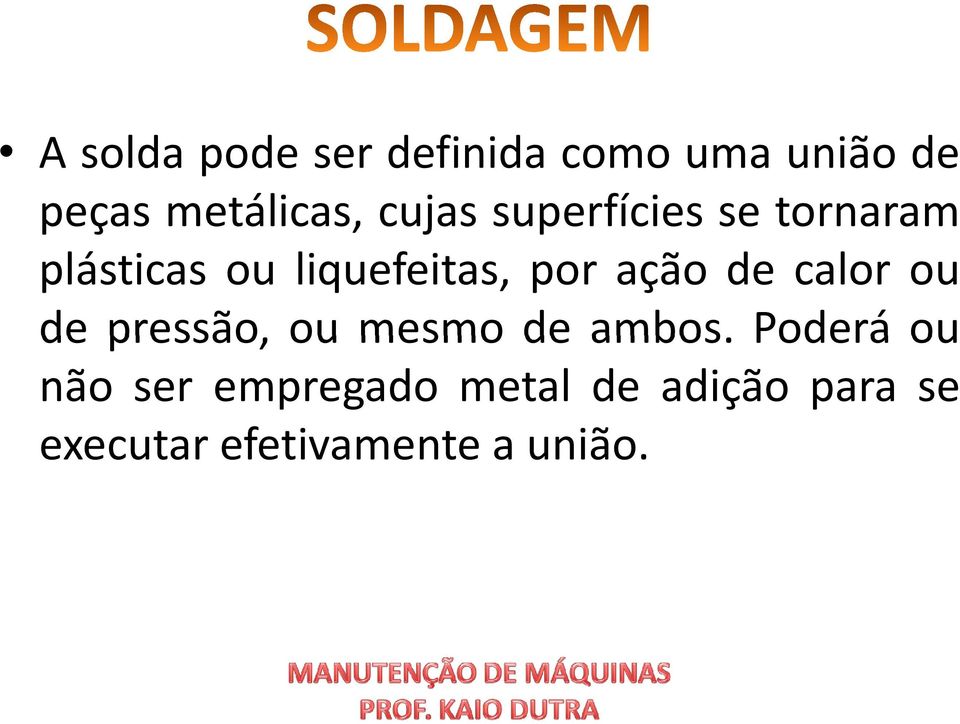 SOLDAGEM

• A solda pode ser definida como uma união de peças metálicas, cujas superfícies se tornaram plásticas ou liquefeitas, por ação de calor ou de pressão, ou mesmo de ambos. Poderá ou não ser empregado metal de adição para se executar efetivamente a união.

MANUTENÇÃO DE MÁQUINAS
PROF. KAIO DUTRA